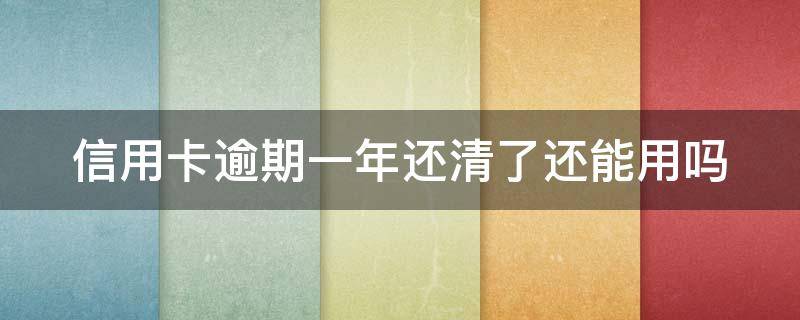 信用卡逾期一年还清了还能用吗